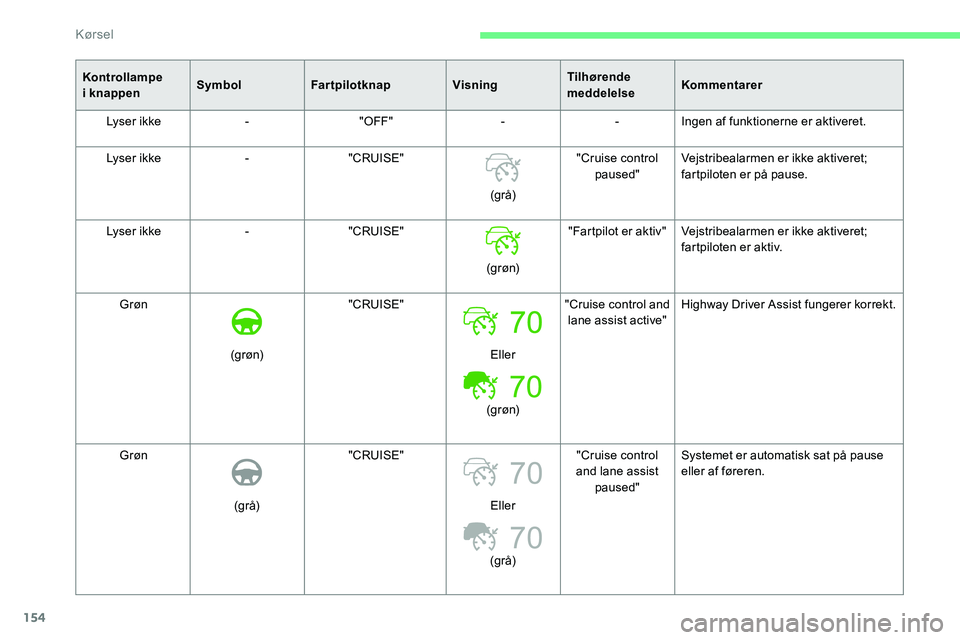 Kørsel

| Kontrollampe i knappen | Symbol | Fartpilotknap | Visning | Tilhørende meddelelse | Kommentarer |
|---|---|---|---|---|---|
| Lyser ikke | - | "OFF" | - | - | Ingen af funktionerne er aktiveret. |
| Lyser ikke | - | "CRUISE" | (grå) | "Cruise control paused" | Vejstribealarmen er ikke aktiveret; fartpiloten er på pause. |
| Lyser ikke | - | "CRUISE" | (grøn) | "Fartpilot er aktiv" | Vejstribealarmen er ikke aktiveret; fartpiloten er aktiv. |
| Grøn | (grøn) | "CRUISE" | 70 Eller 70 (grøn) | "Cruise control and lane assist active" | Highway Driver Assist fungerer korrekt. |
| Grøn | (grå) | "CRUISE" | 70 Eller 70 (grå) | "Cruise control and lane assist paused" | Systemet er automatisk sat på pause eller af føreren. |

154

carmanualsonline.info